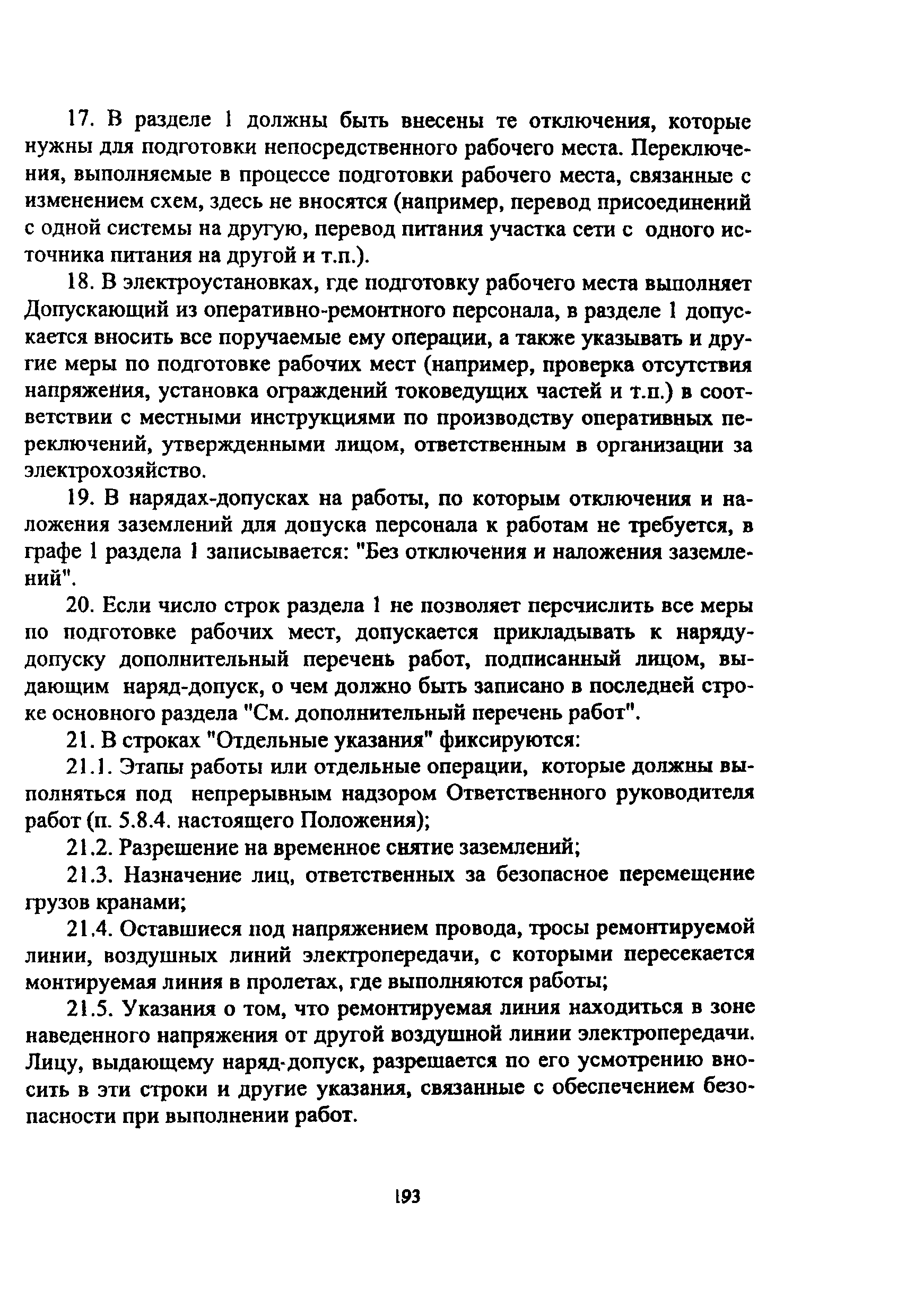 17. В разделе 1 должны быть внесены те отключения, которые нужны для подготовки непосредственного рабочего места. Переключения, выполняемые в процессе подготовки рабочего места, связанные с изменением схем, здесь не вносятся (например, перевод присоединений с одной системы на другую, перевод питания участка сети с одного источника питания на другой и т.п.).

18. В электроустановках, где подготовку рабочего места выполняет Допускающий из оперативно-ремонтного персонала, в разделе 1 допускается вносить все поручаемые ему операции, а также указывать и другие меры по подготовке рабочих мест (например, проверка отсутствия напряжения, установка ограждений токоведущих частей и т.п.) в соответствии с местными инструкциями по производству оперативных переключений, утвержденными лицом, ответственным в организации за электрохозяйство.

19. В нарядах-допусках на работы, по которым отключения и наложения заземлений для допуска персонала к работам не требуется, в графе 1 раздела 1 записывается: "Без отключения и наложения заземлений".

20. Если число строк раздела 1 не позволяет перечислить все меры по подготовке рабочих мест, допускается прикладывать к наряду-допуску дополнительный перечень работ, подписанный лицом, выдающим наряд-допуск, о чем должно быть записано в последней строке основного раздела "См. дополнительный перечень работ".

21. В строках "Отдельные указания" фиксируются:

21.1. Этапы работы или отдельные операции, которые должны выполняться под непрерывным надзором Ответственного руководителя работ (п. 5.8.4. настоящего Положения);

21.2. Разрешение на временное снятие заземлений;

21.3. Назначение лиц, ответственных за безопасное перемещение грузов кранами;

21.4. Оставшиеся под напряжением провода, тросы ремонтируемой линии, воздушных линий электропередачи, с которыми пересекается монтируемая линия в пролетах, где выполняются работы;

21.5. Указания о том, что ремонтируемая линия находиться в зоне наведенного напряжения от другой воздушной линии электропередачи. Лицу, выдающему наряд-допуск, разрешается по его усмотрению вносить в эти строки и другие указания, связанные с обеспечением безопасности при выполнении работ.

193